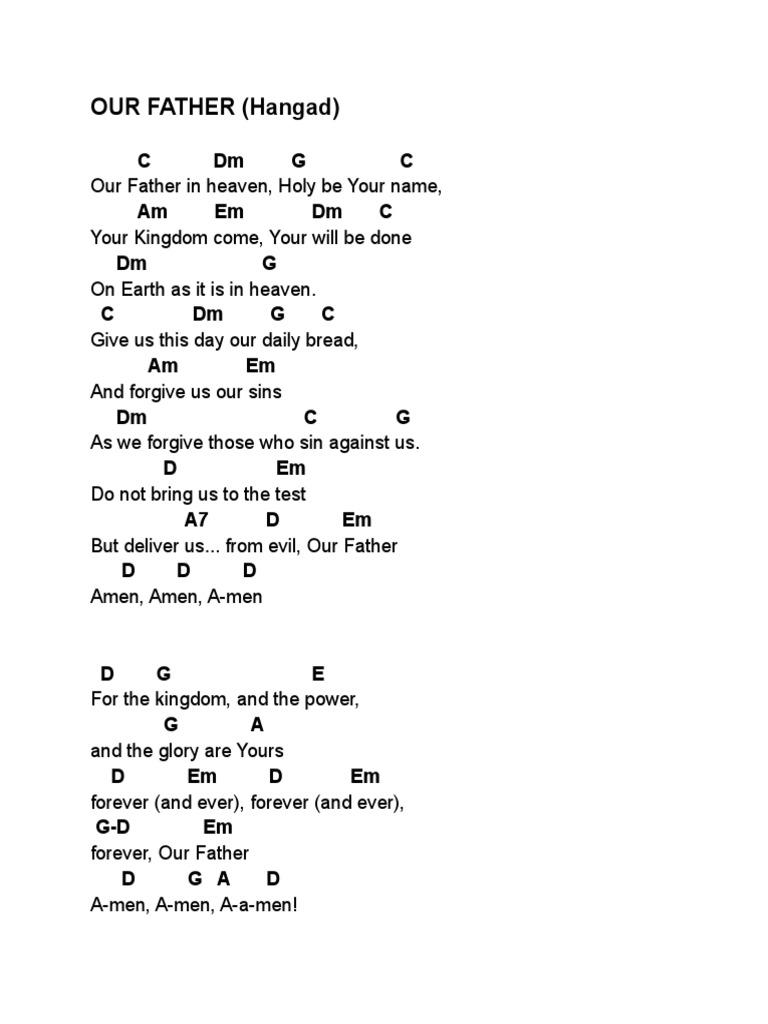 OUR FATHER (Hangad)

C Dm G C
Our Father in heaven, Holy be Your name,
Am Em Dm C
Your Kingdom come, Your will be done
Dm G
On Earth as it is in heaven.
C Dm G C
Give us this day our daily bread,
Am Em
And forgive us our sins
Dm C G
As we forgive those who sin against us.
D Em
Do not bring us to the test
A7 D Em
But deliver us... from evil, Our Father
D D D
Amen, Amen, A-men

D G E
For the kingdom, and the power,
G A
and the glory are Yours
D Em D Em
forever (and ever), forever (and ever),
G-D Em
forever, Our Father
D G A D
A-men, A-men, A-a-men!